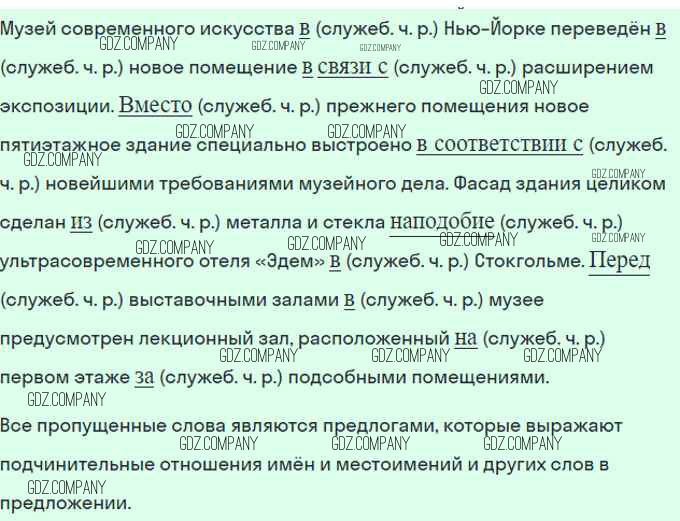 Музей современного искусства в (служеб. ч. р.) Нью-Йорке переведён в (служеб. ч. р.) новое помещение в связи с (служеб. ч. р.) расширением экспозиции. Вместо (служеб. ч. р.) прежнего помещения новое пятиэтажное здание специально выстроено в соответствии с (служеб. ч. р.) новейшими требованиями музейного дела. Фасад здания целиком сделан из (служеб. ч. р.) металла и стекла наподобие (служеб. ч. р.) ультрасовременного отеля «Эдем» в (служеб. ч. р.) Стокгольме. Перед (служеб. ч. р.) выставочными залами в (служеб. ч. р.) музее предусмотрен лекционный зал, расположенный на (служеб. ч. р.) первом этаже за (служеб. ч. р.) подсобными помещениями.

Все пропущенные слова являются предлогами, которые выражают подчинительные отношения имён и местоимений и других слов в предложении.

GDZ.COMPANY